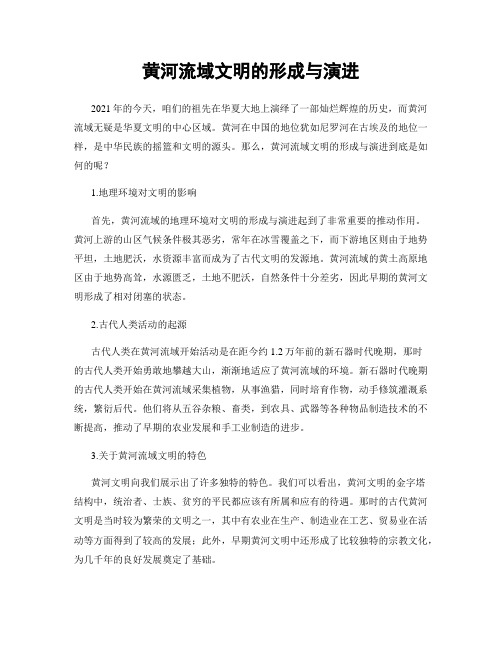 黄河流域文明的形成与演进

2021年的今天，咱们的祖先在华夏大地上演绎了一部灿烂辉煌的历史，而黄河流域无疑是华夏文明的中心区域。黄河在中国的地位犹如尼罗河在古埃及的地位一样，是中华民族的摇篮和文明的源头。那么，黄河流域文明的形成与演进到底是如何的呢？

1.地理环境对文明的影响

首先，黄河流域的地理环境对文明的形成与演进起到了非常重要的推动作用。黄河上游的山区气候条件极其恶劣，常年在冰雪覆盖之下，而下游地区则由于地势平坦，土地肥沃，水资源丰富而成为了古代文明的发源地。黄河流域的黄土高原地区由于地势高耸，水源匮乏，土地不肥沃，自然条件十分差劣，因此早期的黄河文明形成了相对闭塞的状态。

2.古代人类活动的起源

古代人类在黄河流域开始活动是在距今约1.2万年前的新石器时代晚期，那时的古代人类开始勇敢地攀越大山，渐渐地适应了黄河流域的环境。新石器时代晚期的古代人类开始在黄河流域采集植物，从事渔猎，同时培育作物，动手修筑灌溉系统，繁衍后代。他们将从五谷杂粮、畜类，到农具、武器等各种物品制造技术的不断提高，推动了早期的农业发展和手工业制造的进步。

3.关于黄河流域文明的特色

黄河文明向我们展示出了许多独特的特色。我们可以看出，黄河文明的金字塔结构中，统治者、士族、贫穷的平民都应该有所属和应有的待遇。那时的古代黄河文明是当时较为繁荣的文明之一，其中有农业在生产、制造业在工艺、贸易业在活动等方面得到了较高的发展；此外，早期黄河文明中还形成了比较独特的宗教文化，为几千年的良好发展奠定了基础。